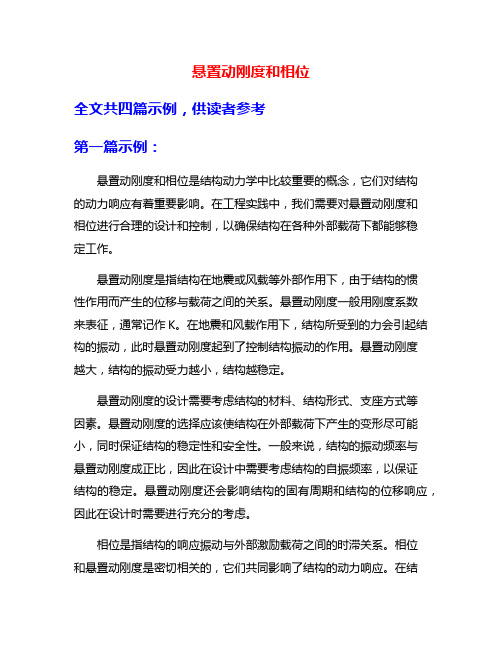 悬置动刚度和相位

全文共四篇示例，供读者参考

第一篇示例：

悬置动刚度和相位是结构动力学中比较重要的概念，它们对结构的动力响应有着重要影响。在工程实践中，我们需要对悬置动刚度和相位进行合理的设计和控制，以确保结构在各种外部载荷下都能够稳定工作。

悬置动刚度是指结构在地震或风载等外部作用下，由于结构的惯性作用而产生的位移与载荷之间的关系。悬置动刚度一般用刚度系数来表征，通常记作 K。在地震和风载作用下，结构所受到的力会引起结构的振动，此时悬置动刚度起到了控制结构振动的作用。悬置动刚度越大，结构的振动受力越小，结构越稳定。

悬置动刚度的设计需要考虑结构的材料、结构形式、支座方式等因素。悬置动刚度的选择应该使结构在外部载荷下产生的变形尽可能小，同时保证结构的稳定性和安全性。一般来说，结构的振动频率与悬置动刚度成正比，因此在设计中需要考虑结构的自振频率，以保证结构的稳定。悬置动刚度还会影响结构的固有周期和结构的位移响应，因此在设计时需要进行充分的考虑。

相位是指结构的响应振动与外部激励载荷之间的时滞关系。相位和悬置动刚度是密切相关的，它们共同影响了结构的动力响应。在结